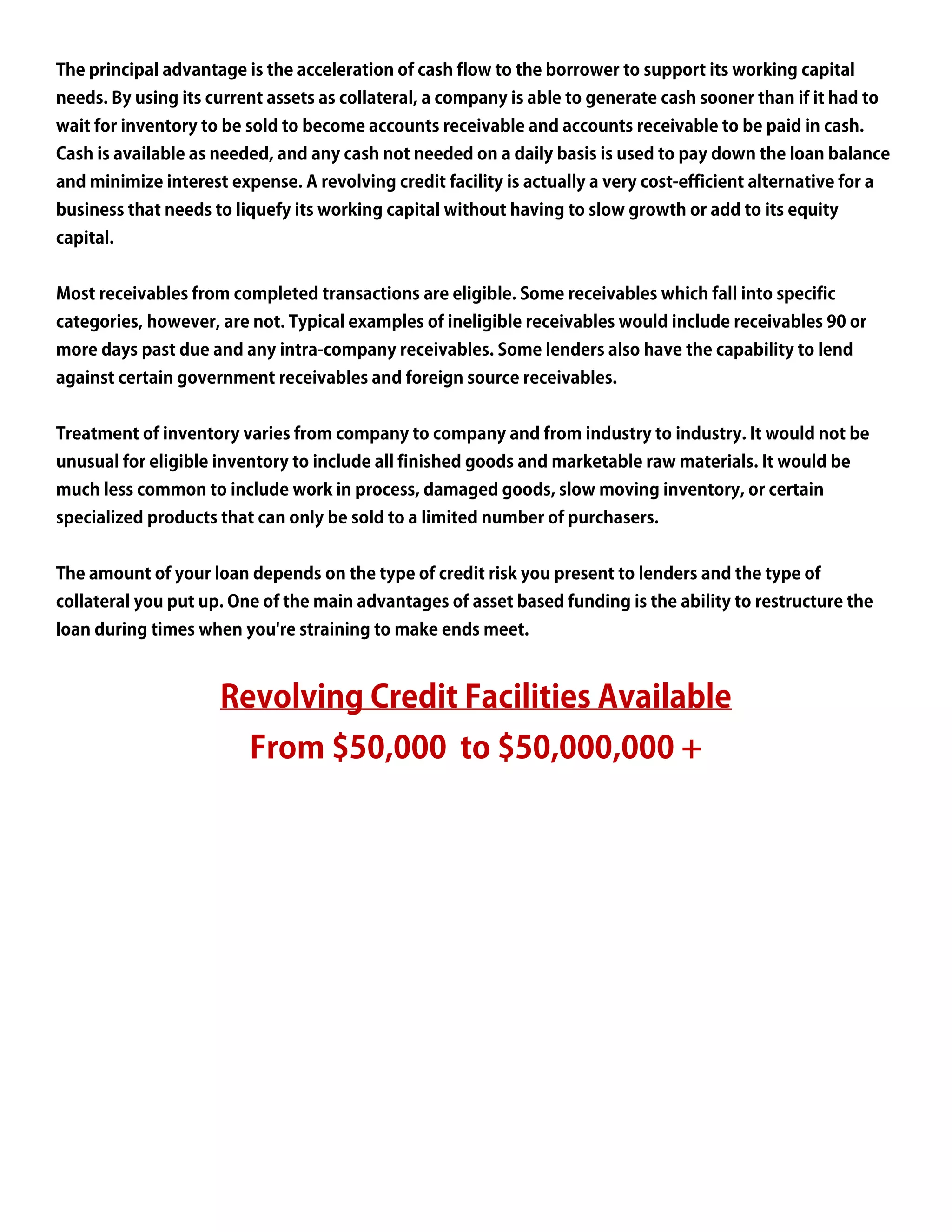 The principal advantage is the acceleration of cash flow to the borrower to support its working capital needs. By using its current assets as collateral, a company is able to generate cash sooner than if it had to wait for inventory to be sold to become accounts receivable and accounts receivable to be paid in cash. Cash is available as needed, and any cash not needed on a daily basis is used to pay down the loan balance and minimize interest expense. A revolving credit facility is actually a very cost-efficient alternative for a business that needs to liquefy its working capital without having to slow growth or add to its equity capital.

Most receivables from completed transactions are eligible. Some receivables which fall into specific categories, however, are not. Typical examples of ineligible receivables would include receivables 90 or more days past due and any intra-company receivables. Some lenders also have the capability to lend against certain government receivables and foreign source receivables.

Treatment of inventory varies from company to company and from industry to industry. It would not be unusual for eligible inventory to include all finished goods and marketable raw materials. It would be much less common to include work in process, damaged goods, slow moving inventory, or certain specialized products that can only be sold to a limited number of purchasers.

The amount of your loan depends on the type of credit risk you present to lenders and the type of collateral you put up. One of the main advantages of asset based funding is the ability to restructure the loan during times when you're straining to make ends meet.

Revolving Credit Facilities Available

From \$50,000 to \$50,000,000 +